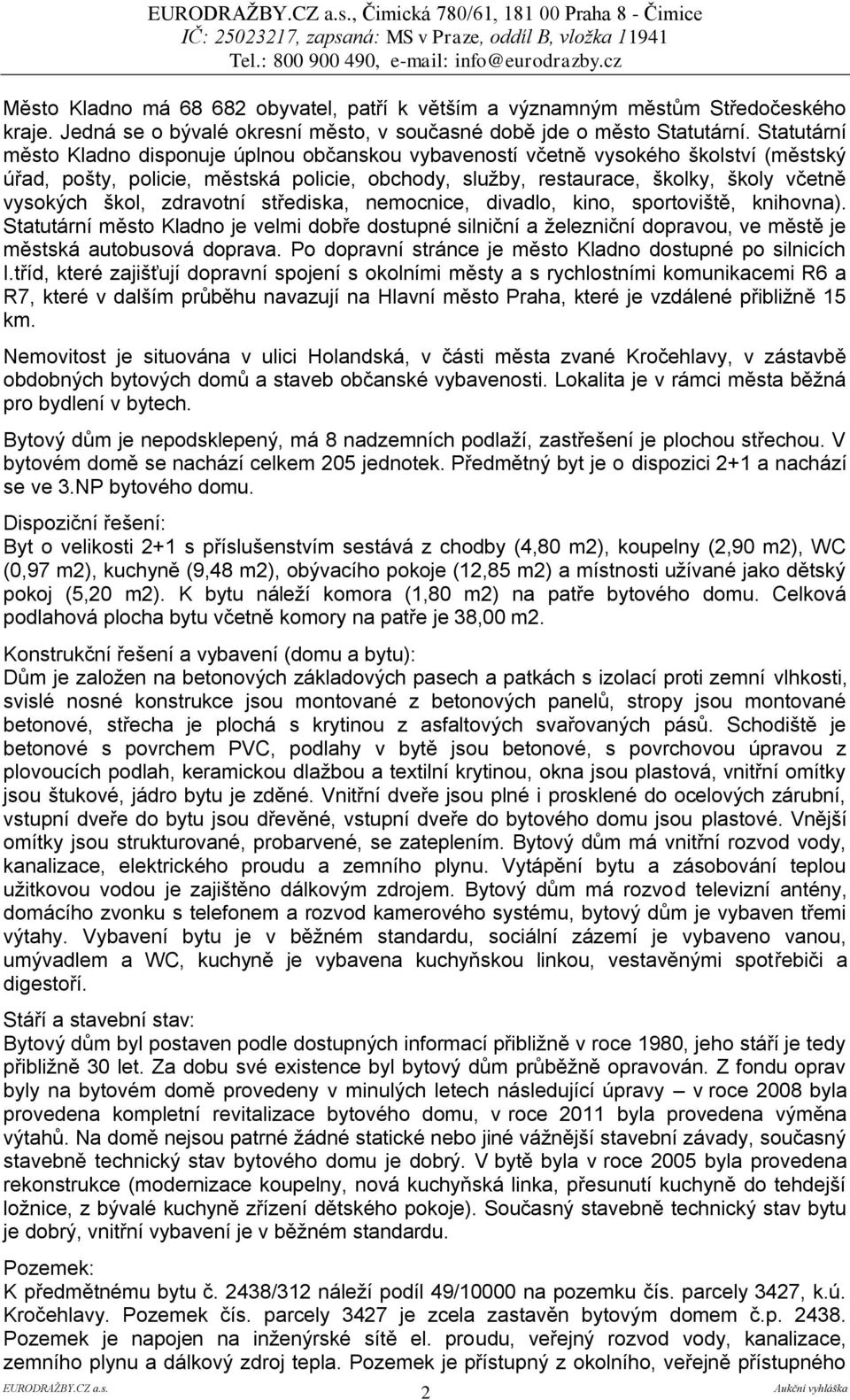 EURODRAŽBY.CZ a.s., Čimická 780/61, 181 00 Praha 8 - Čimice
IČ: 25023217, zapsaná: MS v Praze, oddíl B, vložka 11941
Tel.: 800 900 490, e-mail: info@eurodrazby.cz

Město Kladno má 68 682 obyvatel, patří k větším a významným městům Středočeského kraje. Jedná se o bývalé okresní město, v současné době jde o město Statutární. Statutární město Kladno disponuje úplnou občanskou vybaveností včetně vysokého školství (městský úřad, pošty, policie, městská policie, obchody, služby, restaurace, školky, školy včetně vysokých škol, zdravotní střediska, nemocnice, divadlo, kino, sportoviště, knihovna). Statutární město Kladno je velmi dobře dostupné silniční a železniční dopravou, ve městě je městská autobusová doprava. Po dopravní stránce je město Kladno dostupné po silnicích I.tříd, které zajišťují dopravní spojení s okolními městy a s rychlostními komunikacemi R6 a R7, které v dalším průběhu navazují na Hlavní město Praha, které je vzdálené přibližně 15 km.

Nemovitost je situována v ulici Holandská, v části města zvané Kročehlavy, v zástavbě obdobných bytových domů a staveb občanské vybavenosti. Lokalita je v rámci města běžná pro bydlení v bytech.

Bytový dům je nepodsklepený, má 8 nadzemních podlaží, zastřešení je plochou střechou. V bytovém domě se nachází celkem 205 jednotek. Předmětný byt je o dispozici 2+1 a nachází se ve 3.NP bytového domu.

Dispoziční řešení:
Byt o velikosti 2+1 s příslušenstvím sestává z chodby (4,80 m2), koupelny (2,90 m2), WC (0,97 m2), kuchyně (9,48 m2), obývacího pokoje (12,85 m2) a místnosti užívané jako dětský pokoj (5,20 m2). K bytu náleží komora (1,80 m2) na patře bytového domu. Celková podlahová plocha bytu včetně komory na patře je 38,00 m2.

Konstrukční řešení a vybavení (domu a bytu):
Dům je založen na betonových základových pasech a patkách s izolací proti zemní vlhkosti, svislé nosné konstrukce jsou montované z betonových panelů, stropy jsou montované betonové, střecha je plochá s krytinou z asfaltových svařovaných pásů. Schodiště je betonové s povrchem PVC, podlahy v bytě jsou betonové, s povrchovou úpravou z plovoucích podlah, keramickou dlažbou a textilní krytinou, okna jsou plastová, vnitřní omítky jsou štukové, jádro bytu je zděné. Vnitřní dveře jsou plné i prosklené do ocelových zárubní, vstupní dveře do bytu jsou dřevěné, vstupní dveře do bytového domu jsou plastové. Vnější omítky jsou strukturované, probarvené, se zateplením. Bytový dům má vnitřní rozvod vody, kanalizace, elektrického proudu a zemního plynu. Vytápění bytu a zásobování teplou užitkovou vodou je zajištěno dálkovým zdrojem. Bytový dům má rozvod televizní antény, domácího zvonku s telefonem a rozvod kamerového systému, bytový dům je vybaven třemi výtahy. Vybavení bytu je v běžném standardu, sociální zázemí je vybaveno vanou, umývadlem a WC, kuchyně je vybavena kuchyňskou linkou, vestavěnými spotřebiči a digestoří.

Stáří a stavební stav:
Bytový dům byl postaven podle dostupných informací přibližně v roce 1980, jeho stáří je tedy přibližně 30 let. Za dobu své existence byl bytový dům průběžně opravován. Z fondu oprav byly na bytovém domě provedeny v minulých letech následující úpravy – v roce 2008 byla provedena kompletní revitalizace bytového domu, v roce 2011 byla provedena výměna výtahů. Na domě nejsou patrné žádné statické nebo jiné vážnější stavební závady, současný stavebně technický stav bytového domu je dobrý. V bytě byla v roce 2005 byla provedena rekonstrukce (modernizace koupelny, nová kuchyňská linka, přesunutí kuchyně do tehdejší ložnice, z bývalé kuchyně zřízení dětského pokoje). Současný stavebně technický stav bytu je dobrý, vnitřní vybavení je v běžném standardu.

Pozemek:
K předmětnému bytu č. 2438/312 náleží podíl 49/10000 na pozemku čís. parcely 3427, k.ú. Kročehlavy. Pozemek čís. parcely 3427 je zcela zastavěn bytovým domem č.p. 2438. Pozemek je napojen na inženýrské sítě el. proudu, veřejný rozvod vody, kanalizace, zemního plynu a dálkový zdroj tepla. Pozemek je přístupný z okolního, veřejně přístupného

EURODRAŽBY.CZ a.s. 2 Aukční vyhláška